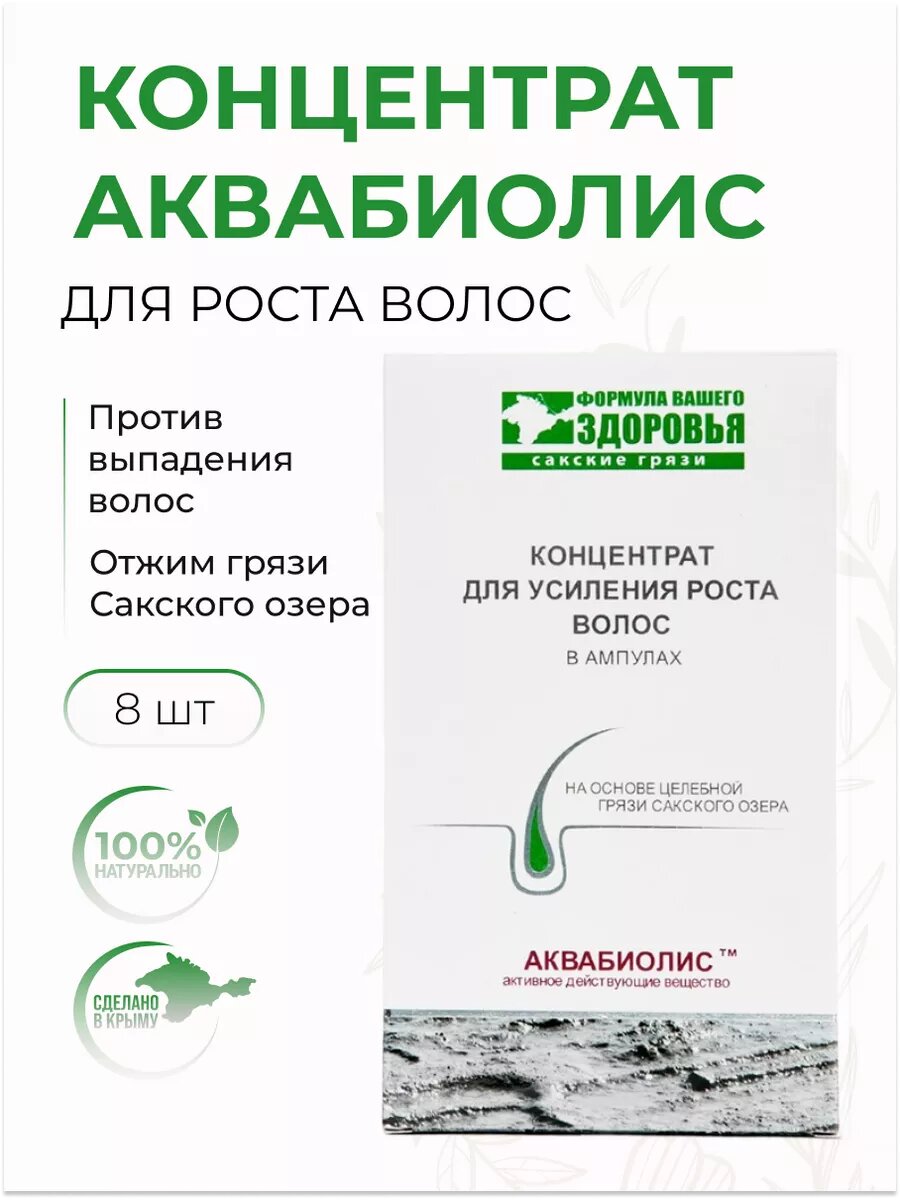 КОНЦЕНТРАТ АКВАБИОЛИС

ДЛЯ РОСТА ВОЛОС

Против выпадения волос

Отжим грязи Сакского озера

8 шт

100% НАТУРАЛЬНО

СДЕЛАНО В КРЫМУ

ФОРМУЛА ВАШЕГО ЗДОРОВЬЯ
сакские грязи

КОНЦЕНТРАТ ДЛЯ УСИЛЕНИЯ РОСТА ВОЛОС
В АМПУЛАХ

НА ОСНОВЕ ЦЕЛЕБНОЙ ГРЯЗИ САКСКОГО ОЗЕРА

АКВАБИОЛИС ™
активное действующие вещество